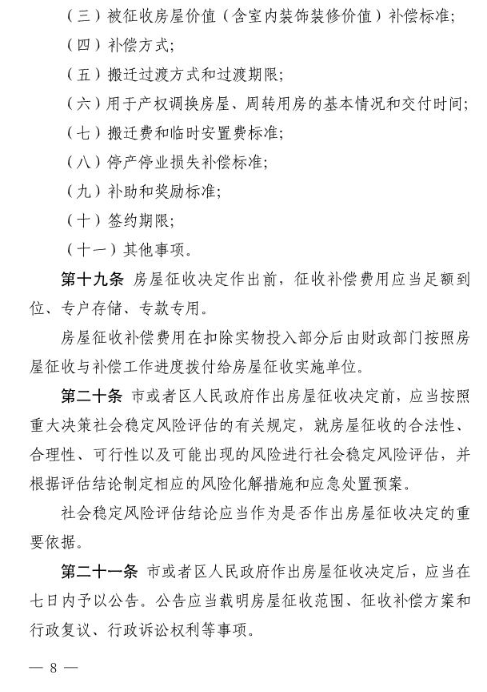 （三）被征收房屋价值（含室内装饰装修价值）补偿标准；

（四）补偿方式；

（五）搬迁过渡方式和过渡期限；

（六）用于产权调换房屋、周转用房的基本情况和交付时间；

（七）搬迁费和临时安置费标准；

（八）停产停业损失补偿标准；

（九）补助和奖励标准；

（十）签约期限；

（十一）其他事项。

第十九条　房屋征收决定作出前，征收补偿费用应当足额到位、专户存储、专款专用。

房屋征收补偿费用在扣除实物投入部分后由财政部门按照房屋征收与补偿工作进度拨付给房屋征收实施单位。

第二十条　市或者区人民政府作出房屋征收决定前，应当按照重大决策社会稳定风险评估的有关规定，就房屋征收的合法性、合理性、可行性以及可能出现的风险进行社会稳定风险评估，并根据评估结论制定相应的风险化解措施和应急处置预案。

社会稳定风险评估结论应当作为是否作出房屋征收决定的重要依据。

第二十一条　市或者区人民政府作出房屋征收决定后，应当在七日内予以公告。公告应当载明房屋征收范围、征收补偿方案和行政复议、行政诉讼权利等事项。

— 8 —